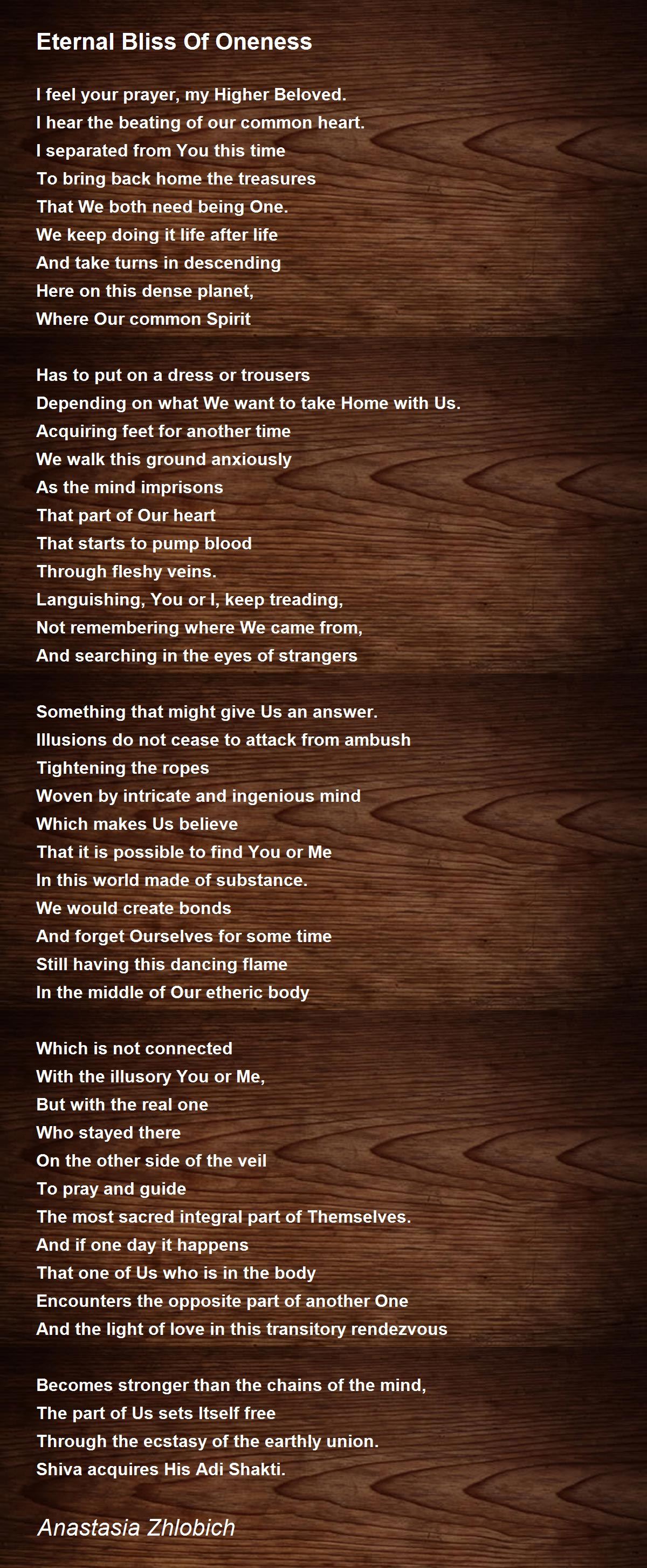 Eternal Bliss Of Oneness

I feel your prayer, my Higher Beloved.
I hear the beating of our common heart.
I separated from You this time
To bring back home the treasures
That We both need being One.
We keep doing it life after life
And take turns in descending
Here on this dense planet,
Where Our common Spirit

Has to put on a dress or trousers
Depending on what We want to take Home with Us.
Acquiring feet for another time
We walk this ground anxiously
As the mind imprisons
That part of Our heart
That starts to pump blood
Through fleshy veins.
Languishing, You or I, keep treading,
Not remembering where We came from,
And searching in the eyes of strangers

Something that might give Us an answer.
Illusions do not cease to attack from ambush
Tightening the ropes
Woven by intricate and ingenious mind
Which makes Us believe
That it is possible to find You or Me
In this world made of substance.
We would create bonds
And forget Ourselves for some time
Still having this dancing flame
In the middle of Our etheric body

Which is not connected
With the illusory You or Me,
But with the real one
Who stayed there
On the other side of the veil
To pray and guide
The most sacred integral part of Themselves.
And if one day it happens
That one of Us who is in the body
Encounters the opposite part of another One
And the light of love in this transitory rendezvous

Becomes stronger than the chains of the mind,
The part of Us sets Itself free
Through the ecstasy of the earthly union.
Shiva acquires His Adi Shakti.

Anastasia Zhlobich